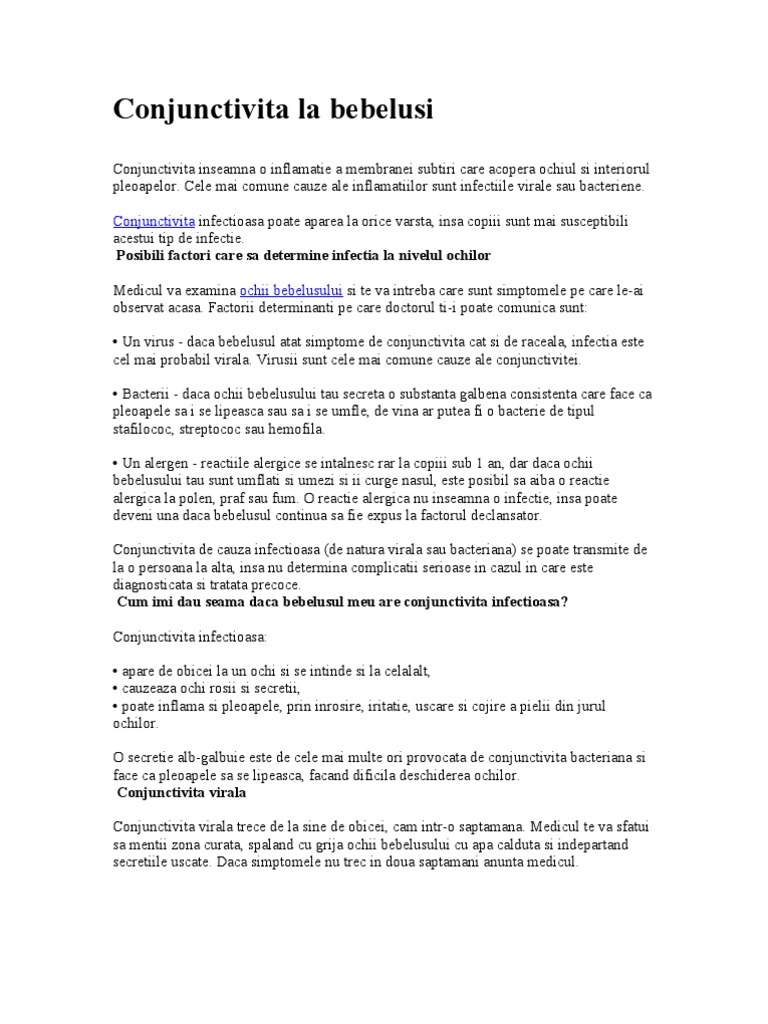 Conjunctivita la bebelusi

Conjunctivita inseamna o inflamatie a membranei subtiri care acopera ochiul si interiorul pleoapelor. Cele mai comune cauze ale inflamatiilor sunt infectiile virale sau bacteriene.

Conjunctivita infectioasa poate aparea la orice varsta, insa copiii sunt mai susceptibili acestui tip de infectie.
Posibili factori care sa determine infectia la nivelul ochilor

Medicul va examina ochii bebelusului si te va intreba care sunt simptomele pe care le-ai observat acasa. Factorii determinanti pe care doctorul ti-i poate comunica sunt:

• Un virus - daca bebelusul atat simptome de conjunctivita cat si de raceala, infectia este cel mai probabil virala. Virusii sunt cele mai comune cauze ale conjunctivitei.

• Bacterii - daca ochii bebelusului tau secreta o substanta galbena consistenta care face ca pleoapele sa i se lipeasca sau sa i se umfle, de vina ar putea fi o bacterie de tipul stafilococ, streptococ sau hemofila.

• Un alergen - reactiile alergice se intalnesc rar la copiii sub 1 an, dar daca ochii bebelusului tau sunt umflati si umezi si ii curge nasul, este posibil sa aiba o reactie alergica la polen, praf sau fum. O reactie alergica nu inseamna o infectie, insa poate deveni una daca bebelusul continua sa fie expus la factorul declansator.

Conjunctivita de cauza infectioasa (de natura virala sau bacteriana) se poate transmite de la o persoana la alta, insa nu determina complicatii serioase in cazul in care este diagnosticata si tratata precoce.
Cum imi dau seama daca bebelusul meu are conjunctivita infectioasa?

Conjunctivita infectioasa:

• apare de obicei la un ochi si se intinde si la celalalt,
• cauzeaza ochi rosii si secretii,
• poate inflama si pleoapele, prin inrosire, iritatie, uscare si cojire a pielii din jurul ochilor.

O secretie alb-galbuie este de cele mai multe ori provocata de conjunctivita bacteriana si face ca pleoapele sa se lipeasca, facand dificila deschiderea ochilor.
Conjunctivita virala

Conjunctivita virala trece de la sine de obicei, cam intr-o saptamana. Medicul te va sfatui sa mentii zona curata, spaland cu grija ochii bebelusului cu apa calduta si indepartand secretiile uscate. Daca simptomele nu trec in doua saptamani anunta medicul.